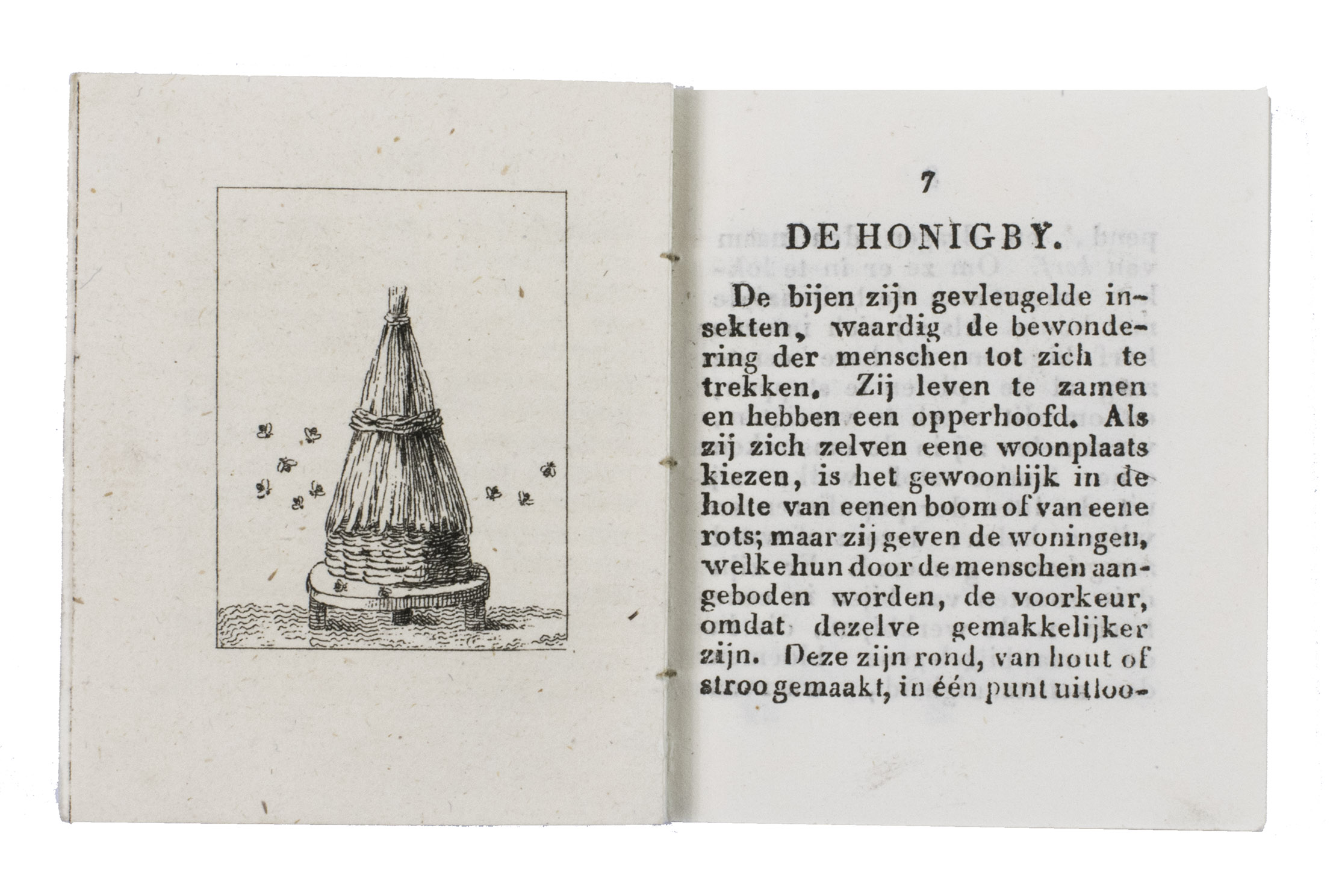 7

DE HONIGBY.

De bijen zijn gevleugelde insekten, waardig de bewondering der menschen tot zich te trekken. Zij leven te zamen en hebben een opperhoofd. Als zij zich zelven eene woonplaats kiezen, is het gewoonlijk in de holte van eenen boom of van eene rots; maar zij geven de woningen, welke hun door de menschen aangeboden worden, de voorkeur, omdat dezelve gemakkelijker zijn. Deze zijn rond, van hout of stroo gemaakt, in één punt uitloo-